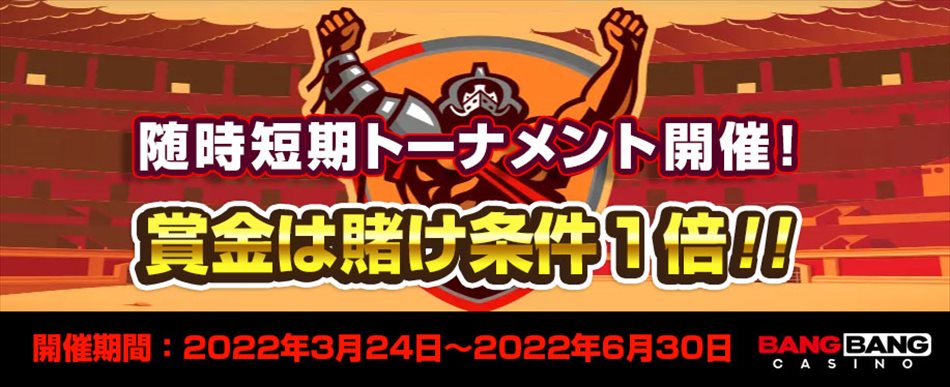 随時短期トーナメント開催！

賞金は賭け条件１倍!!

開催期間：2022年3月24日～2022年6月30日

BANG BANG CASINO